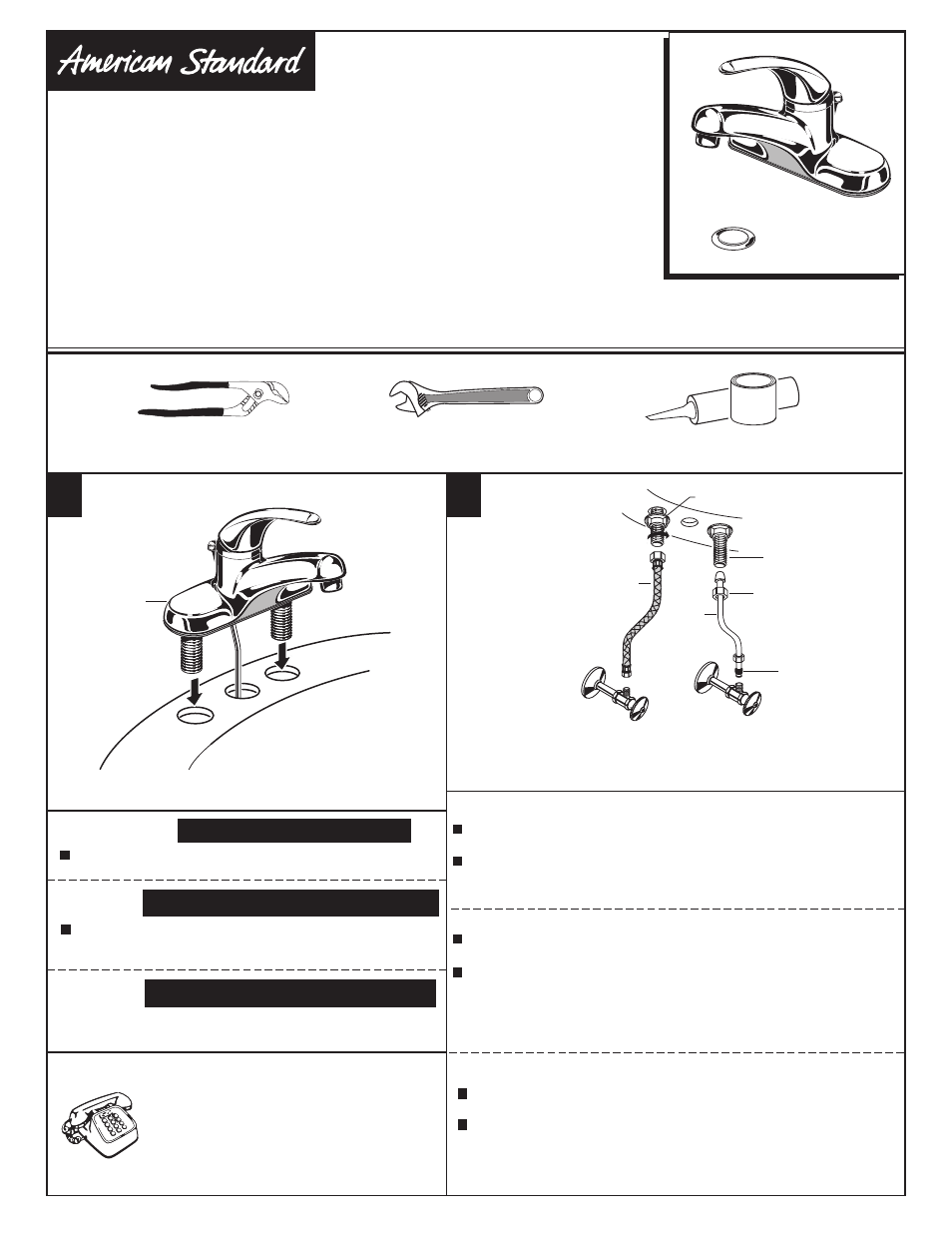 American Standard